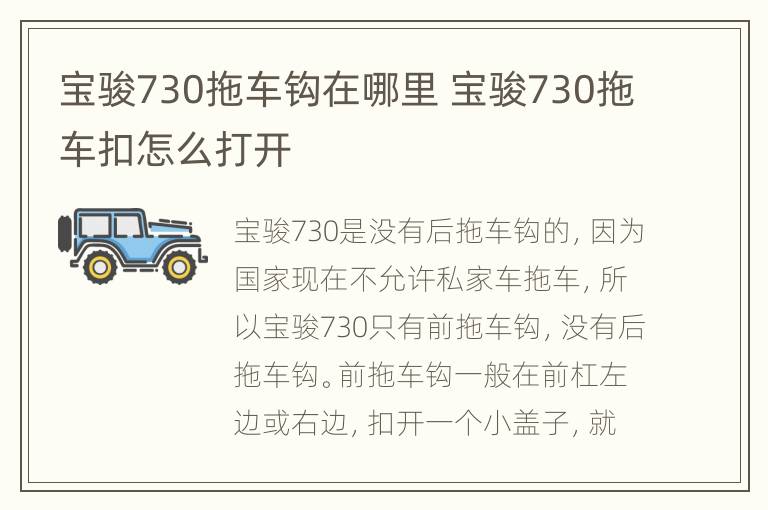 宝骏730拖车钩在哪里 宝骏730拖车扣怎么打开

宝骏730是没有后拖车钩的，因为国家现在不允许私家车拖车，所以宝骏730只有前拖车钩，没有后拖车钩。前拖车钩一般在前杠左边或右边，扣开一个小盖子，就